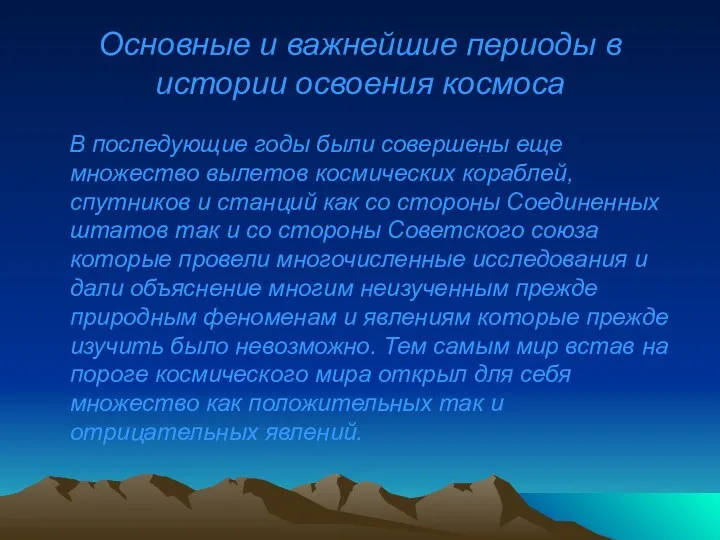 Основные и важнейшие периоды в истории освоения космоса

В последующие годы были совершены еще множество вылетов космических кораблей, спутников и станций как со стороны Соединенных штатов так и со стороны Советского союза которые провели многочисленные исследования и дали объяснение многим неизученным прежде природным феноменам и явлениям которые прежде изучить было невозможно. Тем самым мир встав на пороге космического мира открыл для себя множество как положительных так и отрицательных явлений.